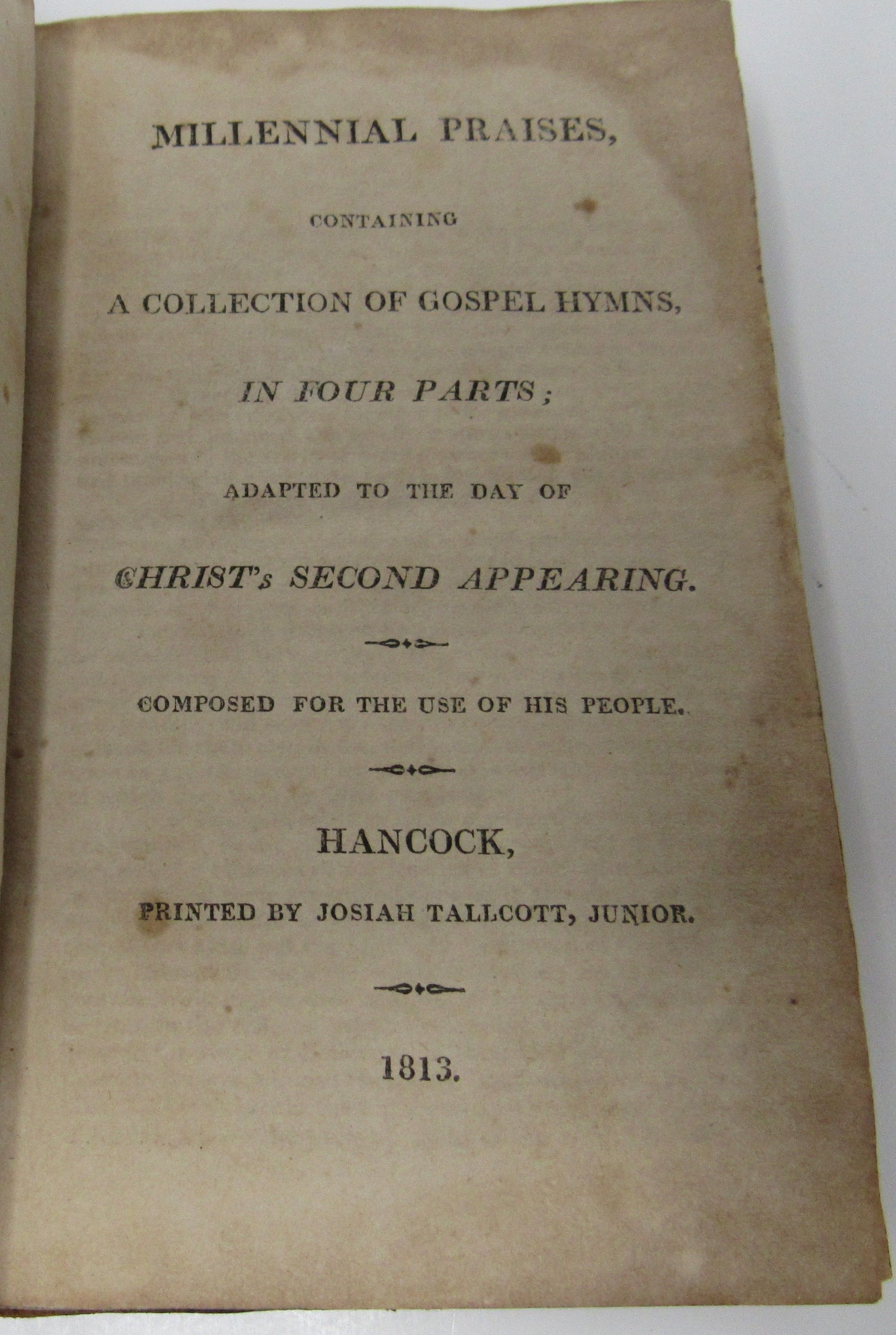 MILLENNIAL PRAISES,

CONTAINING

A COLLECTION OF GOSPEL HYMNS,

IN FOUR PARTS;

ADAPTED TO THE DAY OF

CHRIST's SECOND APPEARING.

COMPOSED FOR THE USE OF HIS PEOPLE.

HANCOCK,

PRINTED BY JOSIAH TALLCOTT, JUNIOR.

1813.